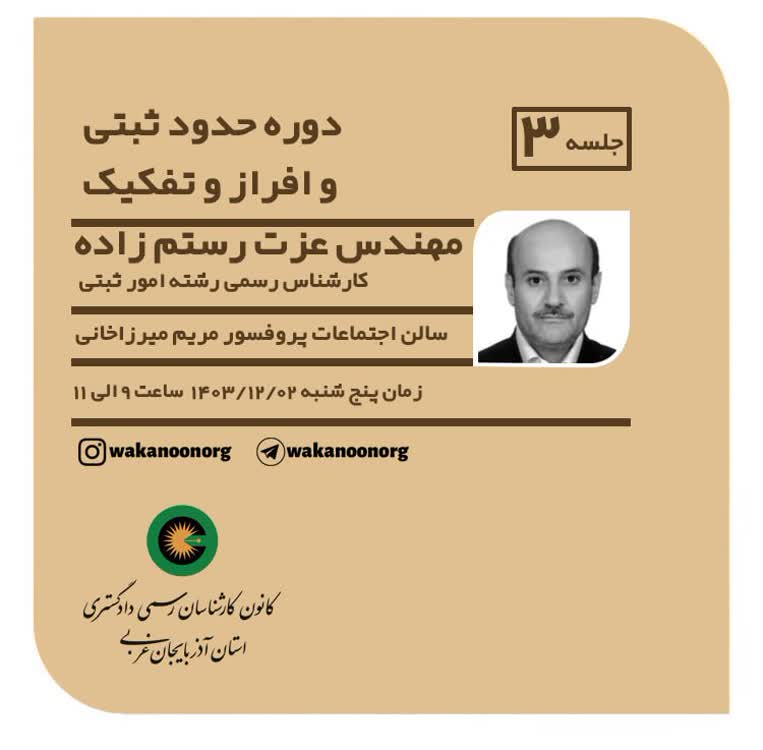 جلسه ۳

دوره حدود ثبتی
و افراز و تفکیک

مهندس عزت رستم زاده
کارشناس رسمی رشته امور ثبتی

سالن اجتماعات پروفسور مریم میرزاخانی

زمان پنج شنبه ۱۴۰۳/۱۲/۰۲ ساعت ۹ الی ۱۱

wakanoonorg wakanoonorg

کانون کارشناسان رسمی دادگستری
استان آذربایجان غربی